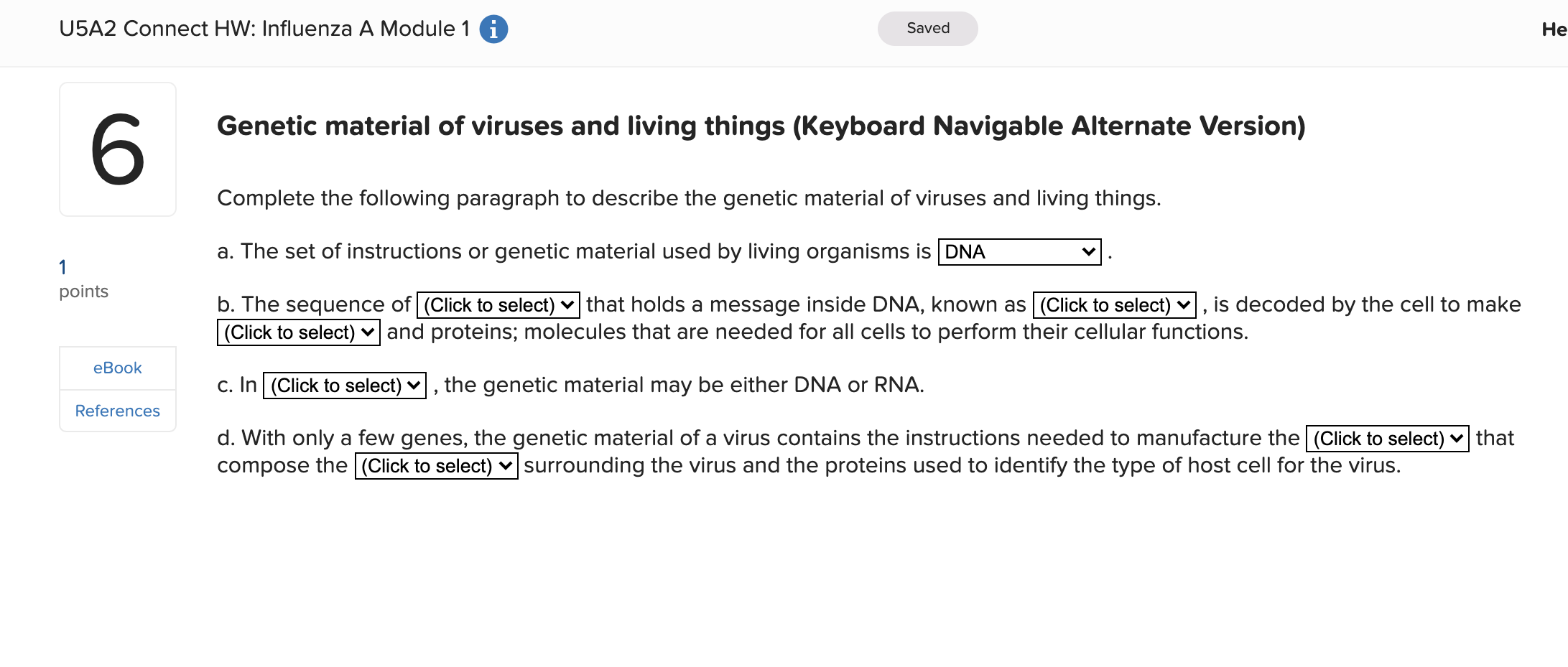 U5A2 Connect HW: Influenza A Module 1

Saved

He

6

1
points

eBook

References

Genetic material of viruses and living things (Keyboard Navigable Alternate Version)

Complete the following paragraph to describe the genetic material of viruses and living things.

a. The set of instructions or genetic material used by living organisms is DNA .

b. The sequence of (Click to select) that holds a message inside DNA, known as (Click to select) , is decoded by the cell to make (Click to select) and proteins; molecules that are needed for all cells to perform their cellular functions.

c. In (Click to select) , the genetic material may be either DNA or RNA.

d. With only a few genes, the genetic material of a virus contains the instructions needed to manufacture the (Click to select) that compose the (Click to select) surrounding the virus and the proteins used to identify the type of host cell for the virus.